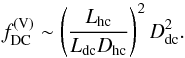 $f_{\mathrm{DC}}^{(\mathrm{V})} \sim \left(\frac{L_{\mathrm{hc}}}{L_{\mathrm{dc}} D_{\mathrm{hc}}}\right)^2 D_{\mathrm{dc}}^2.$